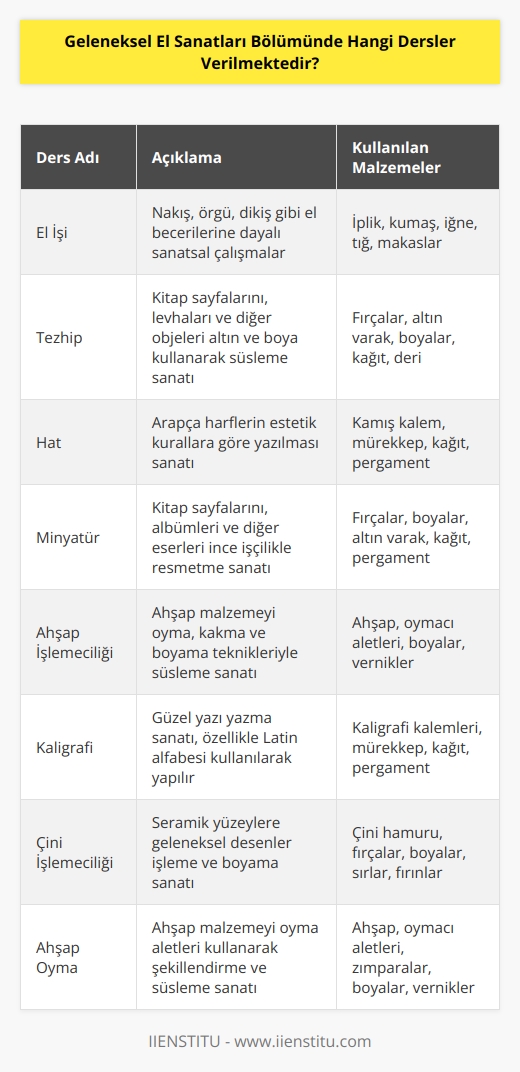 Geleneksel El Sanatları Bölümünde Hangi Dersler Verilmektedir?

| Ders Adı | Açıklama | Kullanılan Malzemeler |
|---|---|---|
| El İşi | Nakış, örgü, dikiş gibi el becerilerine dayalı sanatsal çalışmalar | İplik, kumaş, iğne, tığ, makaslar |
| Tezhip | Kitap sayfalarını, levhaları ve diğer objeleri altın ve boya kullanarak süsleme sanatı | Fırçalar, altın varak, boyalar, kağıt, deri |
| Hat | Arapça harflerin estetik kurallara göre yazılması sanatı | Kamış kalem, mürekkep, kağıt, pergament |
| Minyatür | Kitap sayfalarını, albümleri ve diğer eserleri ince işçilikle resmetme sanatı | Fırçalar, boyalar, altın varak, kağıt, pergament |
| Ahşap İşlemeciliği | Ahşap malzemeyi oyma, kakma ve boyama teknikleriyle süsleme sanatı | Ahşap, oymacı aletleri, boyalar, vernikler |
| Kaligrafi | Güzel yazı yazma sanatı, özellikle Latin alfabesi kullanılarak yapılır | Kaligrafi kalemleri, mürekkep, kağıt, pergament |
| Çini İşlemeciliği | Seramik yüzeylere geleneksel desenler işleme ve boyama sanatı | Çini hamuru, fırçalar, boyalar, sırlar, fırınlar |
| Ahşap Oyma | Ahşap malzemeyi oyma aletleri kullanarak şekillendirme ve süsleme sanatı | Ahşap, oymacı aletleri, zımparalar, boyalar, vernikler |

IIENSTITU - www.iienstitu.com